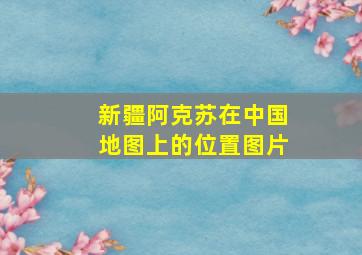 新疆阿克苏在中国地图上的位置图片